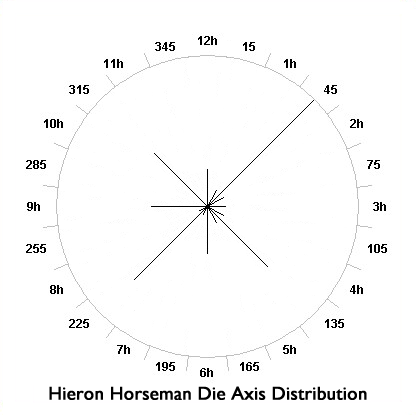 12h
15
1h
45
2h
75
3h
105
4h
135
5h
165
6h
195
7h
225
8h
255
9h
285
10h
315
11h
345

Hieron Horseman Die Axis Distribution